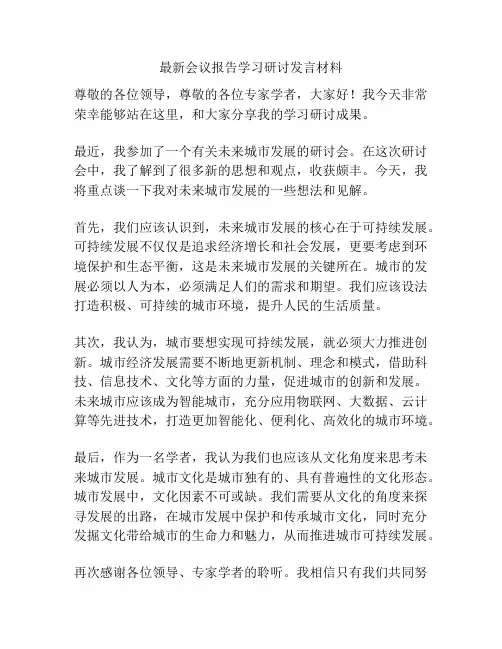 最新会议报告学习研讨发言材料

尊敬的各位领导，尊敬的各位专家学者，大家好！我今天非常荣幸能够站在这里，和大家分享我的学习研讨成果。

最近，我参加了一个有关未来城市发展的研讨会。在这次研讨会中，我了解到了很多新的思想和观点，收获颇丰。今天，我将重点谈一下我对未来城市发展的一些想法和见解。

首先，我们应该认识到，未来城市发展的核心在于可持续发展。可持续发展不仅仅是追求经济增长和社会发展，更要考虑到环境保护和生态平衡，这是未来城市发展的关键所在。城市的发展必须以人为本，必须满足人们的需求和期望。我们应该设法打造积极、可持续的城市环境，提升人民的生活质量。

其次，我认为，城市要想实现可持续发展，就必须大力推进创新。城市经济发展需要不断地更新机制、理念和模式，借助科技、信息技术、文化等方面的力量，促进城市的创新和发展。未来城市应该成为智能城市，充分应用物联网、大数据、云计算等先进技术，打造更加智能化、便利化、高效化的城市环境。

最后，作为一名学者，我认为我们也应该从文化角度来思考未来城市发展。城市文化是城市独有的、具有普遍性的文化形态。城市发展中，文化因素不可或缺。我们需要从文化的角度来探寻发展的出路，在城市发展中保护和传承城市文化，同时充分发掘文化带给城市的生命力和魅力，从而推进城市可持续发展。

再次感谢各位领导、专家学者的聆听。我相信只有我们共同努